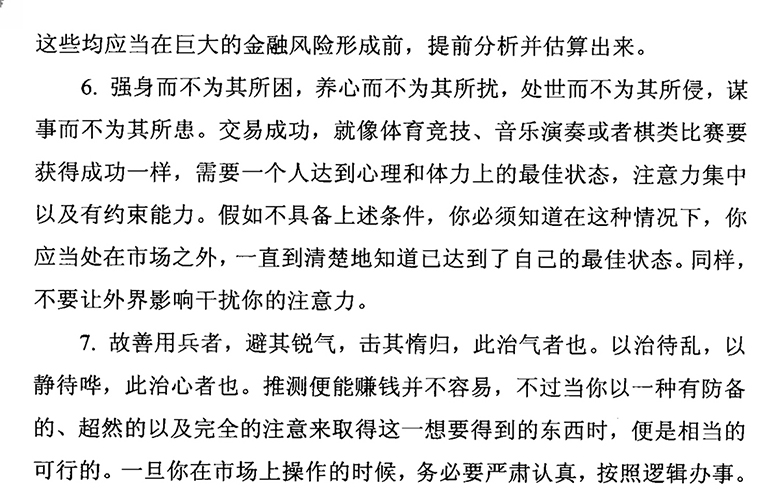 这些均应当在巨大的金融风险形成前，提前分析并估算出来。

6. 强身而不为其所困，养心而不为其所扰，处世而不为其所侵，谋事而不为其所患。交易成功，就像体育竞技、音乐演奏或者棋类比赛要获得成功一样，需要一个人达到心理和体力上的最佳状态，注意力集中以及有约束能力。假如不具备上述条件，你必须知道在这种情况下，你应当处在市场之外，一直到清楚地知道已达到了自己的最佳状态。同样，不要让外界影响干扰你的注意力。

7. 故善用兵者，避其锐气，击其惰归，此治气者也。以治待乱，以静待哗，此治心者也。推测便能赚钱并不容易，不过当你以一种有防备的、超然的以及完全的注意来取得这一想要得到的东西时，便是相当的可行的。一旦你在市场上操作的时候，务必要严肃认真，按照逻辑办事。